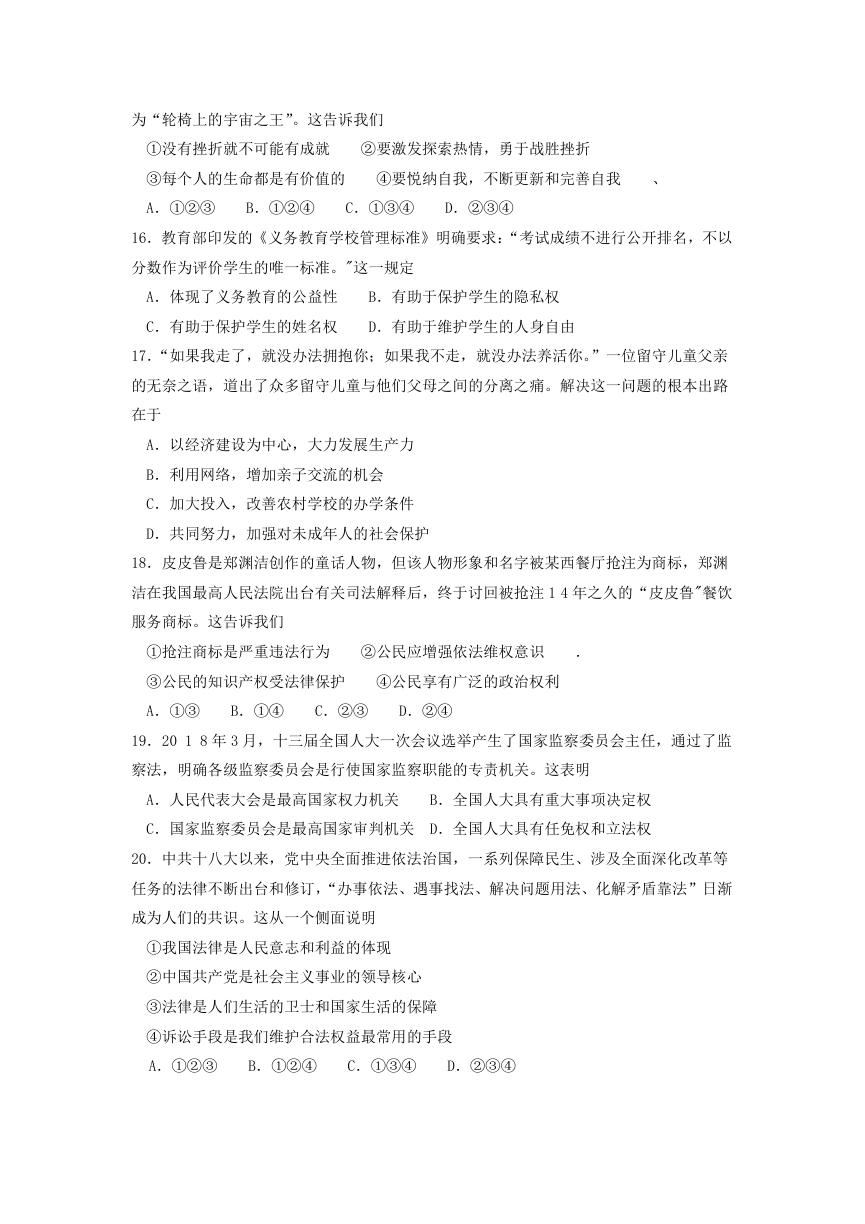 为“轮椅上的宇宙之王”。这告诉我们

①没有挫折就不可能有成就　②要激发探索热情，勇于战胜挫折

③每个人的生命都是有价值的　④要悦纳自我，不断更新和完善自我　、

A．①②③　B．①②④　C．①③④　D．②③④

16．教育部印发的《义务教育学校管理标准》明确要求：“考试成绩不进行公开排名，不以分数作为评价学生的唯一标准。"这一规定

A．体现了义务教育的公益性　B．有助于保护学生的隐私权

C．有助于保护学生的姓名权　D．有助于维护学生的人身自由

17．“如果我走了，就没办法拥抱你；如果我不走，就没办法养活你。”一位留守儿童父亲的无奈之语，道出了众多留守儿童与他们父母之间的分离之痛。解决这一问题的根本出路在于

A．以经济建设为中心，大力发展生产力

B．利用网络，增加亲子交流的机会

C．加大投入，改善农村学校的办学条件

D．共同努力，加强对未成年人的社会保护

18．皮皮鲁是郑渊洁创作的童话人物，但该人物形象和名字被某西餐厅抢注为商标，郑渊洁在我国最高人民法院出台有关司法解释后，终于讨回被抢注１４年之久的“皮皮鲁"餐饮服务商标。这告诉我们

①抢注商标是严重违法行为　②公民应增强依法维权意识　.

③公民的知识产权受法律保护　④公民享有广泛的政治权利

A．①③　B．①④　C．②③　D．②④

19．２０１８年3月，十三届全国人大一次会议选举产生了国家监察委员会主任，通过了监察法，明确各级监察委员会是行使国家监察职能的专责机关。这表明

A．人民代表大会是最高国家权力机关　B．全国人大具有重大事项决定权

C．国家监察委员会是最高国家审判机关　D．全国人大具有任免权和立法权

20．中共十八大以来，党中央全面推进依法治国，一系列保障民生、涉及全面深化改革等任务的法律不断出台和修订，“办事依法、遇事找法、解决问题用法、化解矛盾靠法”日渐成为人们的共识。这从一个侧面说明

①我国法律是人民意志和利益的体现

②中国共产党是社会主义事业的领导核心

③法律是人们生活的卫士和国家生活的保障

④诉讼手段是我们维护合法权益最常用的手段

A．①②③　B．①②④　C．①③④　D．②③④